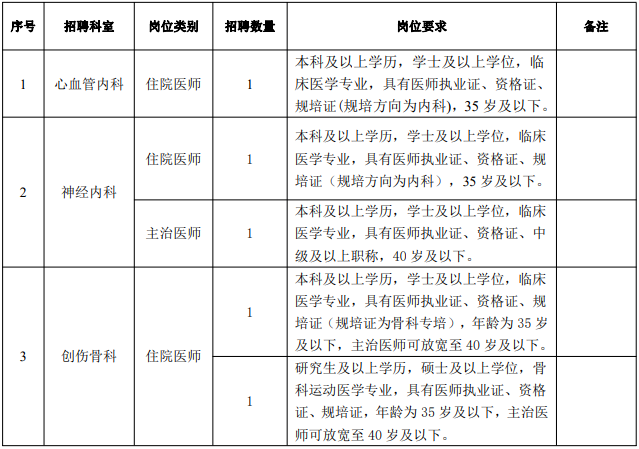 | 序号 | 招聘科室 | 岗位类别 | 招聘数量 | 岗位要求 | 备注 |
|---|---|---|---|---|---|
| 1 | 心血管内科 | 住院医师 | 1 | 本科及以上学历，学士及以上学位，临床医学专业，具有医师执业证、资格证、规培证(规培方向为内科)，35 岁及以下。 | |
| 2 | 神经内科 | 住院医师 | 1 | 本科及以上学历，学士及以上学位，临床医学专业，具有医师执业证、资格证、规培证（规培方向为内科），35 岁及以下。 | |
| | | 主治医师 | 1 | 本科及以上学历，学士及以上学位，临床医学专业，具有医师执业证、资格证、中级及以上职称，40 岁及以下。 | |
| 3 | 创伤骨科 | 住院医师 | 1 | 本科及以上学历，学士及以上学位，临床医学专业，具有医师执业证、资格证、规培证（规培证为骨科专培），年龄为 35 岁及以下，主治医师可放宽至 40 岁及以下。 | |
| | | | 1 | 研究生及以上学历，硕士及以上学位，骨科运动医学专业，具有医师执业证、资格证、规培证，年龄为 35 岁及以下，主治医师可放宽至 40 岁及以下。 | |